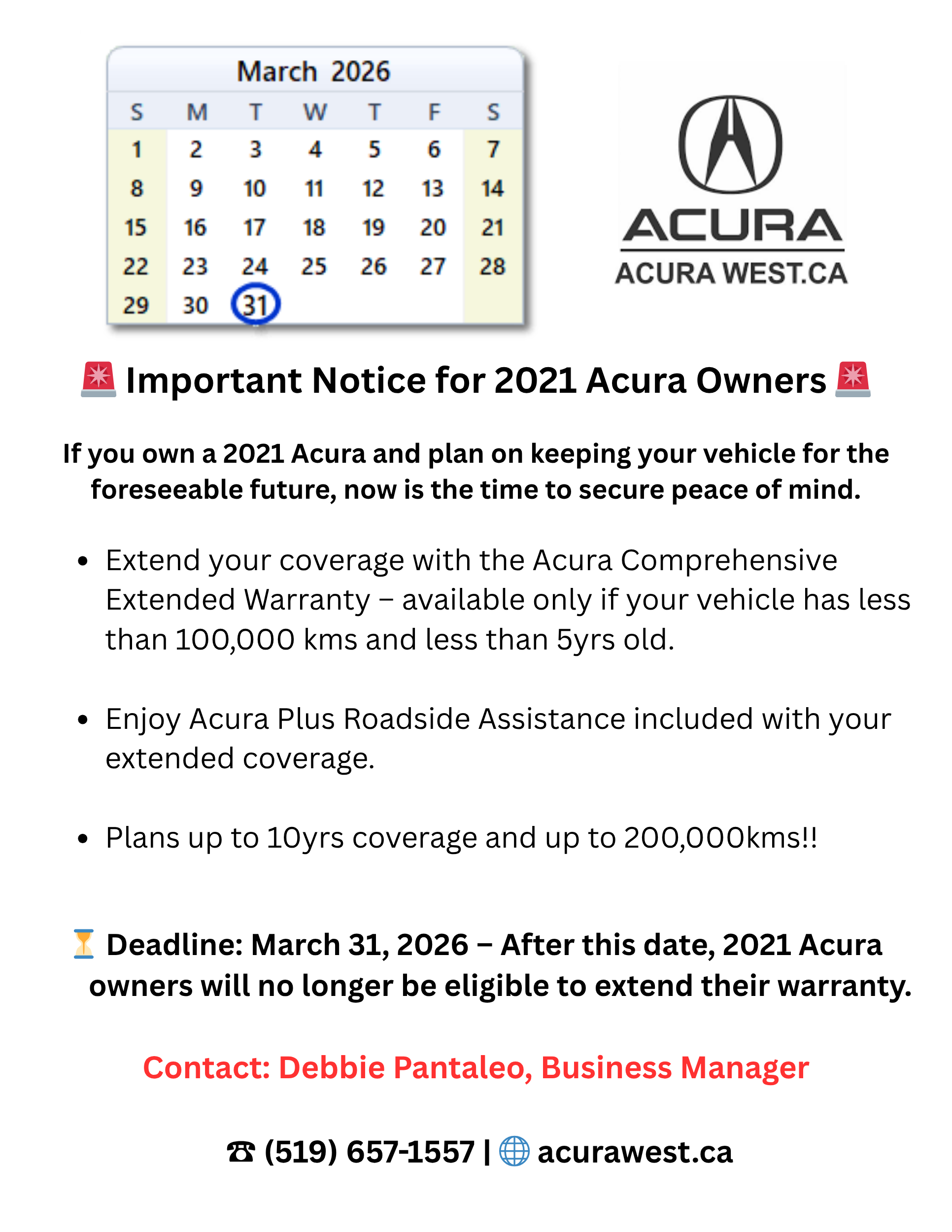 March 2026

| S | M | T | W | T | F | S |
|---|---|---|---|---|---|---|
| 1 | 2 | 3 | 4 | 5 | 6 | 7 |
| 8 | 9 | 10 | 11 | 12 | 13 | 14 |
| 15 | 16 | 17 | 18 | 19 | 20 | 21 |
| 22 | 23 | 24 | 25 | 26 | 27 | 28 |
| 29 | 30 | 31 | | | | |

ACURA
ACURA WEST.CA

🚨 Important Notice for 2021 Acura Owners 🚨

If you own a 2021 Acura and plan on keeping your vehicle for the foreseeable future, now is the time to secure peace of mind.

• Extend your coverage with the Acura Comprehensive Extended Warranty – available only if your vehicle has less than 100,000 kms and less than 5yrs old.

• Enjoy Acura Plus Roadside Assistance included with your extended coverage.

• Plans up to 10yrs coverage and up to 200,000kms!!

⏳ Deadline: March 31, 2026 – After this date, 2021 Acura owners will no longer be eligible to extend their warranty.

Contact: Debbie Pantaleo, Business Manager

☎ (519) 657-1557 | 🌐 acurawest.ca